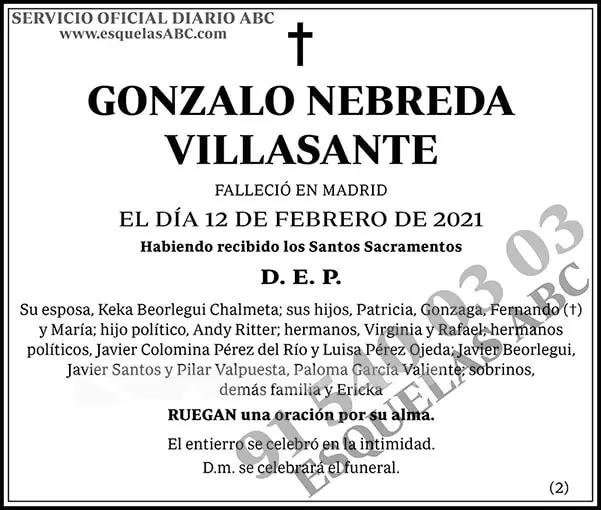 SERVICIO OFICIAL DIARIO ABC
www.esquelasABC.com

†

GONZALO NEBREDA VILLASANTE

FALLECIÓ EN MADRID

EL DÍA 12 DE FEBRERO DE 2021

Habiendo recibido los Santos Sacramentos

D. E. P.

Su esposa, Keka Beorlegui Chalmeta; sus hijos, Patricia, Gonzaga, Fernando (†) y María; hijo político, Andy Ritter; hermanos, Virginia y Rafael; hermanos políticos, Javier Colomina Pérez del Río y Luisa Pérez Ojeda; Javier Beorlegui, Javier Santos y Pilar Valpuesta, Paloma García Valiente; sobrinos, demás familia y Ericka

RUEGAN una oración por su alma.

El entierro se celebró en la intimidad.
D.m. se celebrará el funeral.

(2)

91 540 03 03
ESQUELAS ABC